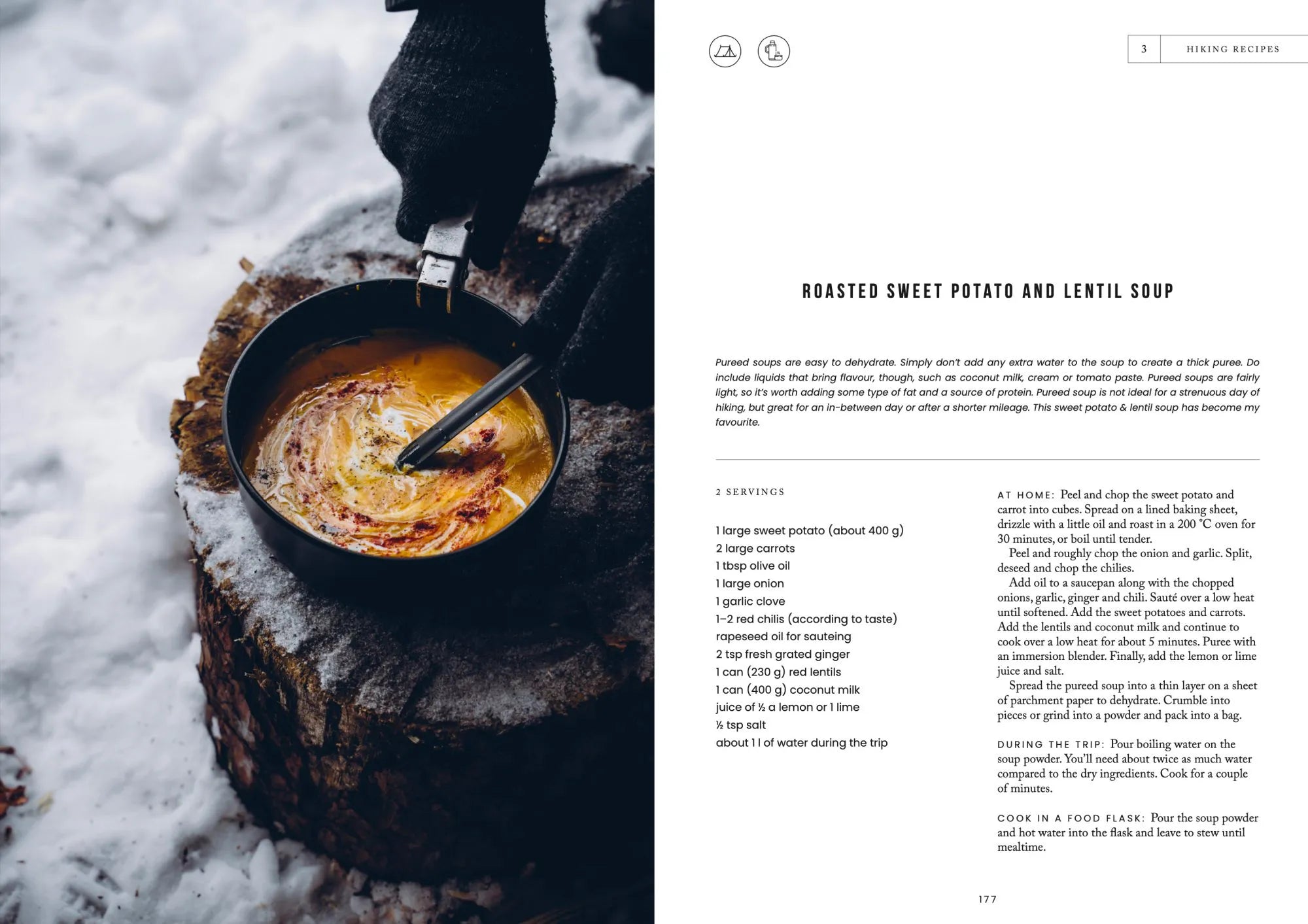 3 HIKING RECIPES

ROASTED SWEET POTATO AND LENTIL SOUP

Pureed soups are easy to dehydrate. Simply don't add any extra water to the soup to create a thick puree. Do include liquids that bring flavour, though, such as coconut milk, cream or tomato paste. Pureed soups are fairly light, so it's worth adding some type of fat and a source of protein. Pureed soup is not ideal for a strenuous day of hiking, but great for an in-between day or after a shorter mileage. This sweet potato & lentil soup has become my favourite.

2 SERVINGS

1 large sweet potato (about 400 g)
2 large carrots
1 tbsp olive oil
1 large onion
1 garlic clove
1–2 red chilis (according to taste)
rapeseed oil for sauteing
2 tsp fresh grated ginger
1 can (230 g) red lentils
1 can (400 g) coconut milk
juice of ½ a lemon or 1 lime
½ tsp salt
about 1 l of water during the trip

AT HOME: Peel and chop the sweet potato and carrot into cubes. Spread on a lined baking sheet, drizzle with a little oil and roast in a 200 °C oven for 30 minutes, or boil until tender.

Peel and roughly chop the onion and garlic. Split, deseed and chop the chilies.

Add oil to a saucepan along with the chopped onions, garlic, ginger and chili. Sauté over a low heat until softened. Add the sweet potatoes and carrots. Add the lentils and coconut milk and continue to cook over a low heat for about 5 minutes. Puree with an immersion blender. Finally, add the lemon or lime juice and salt.

Spread the pureed soup into a thin layer on a sheet of parchment paper to dehydrate. Crumble into pieces or grind into a powder and pack into a bag.

DURING THE TRIP: Pour boiling water on the soup powder. You'll need about twice as much water compared to the dry ingredients. Cook for a couple of minutes.

COOK IN A FOOD FLASK: Pour the soup powder and hot water into the flask and leave to stew until mealtime.

177